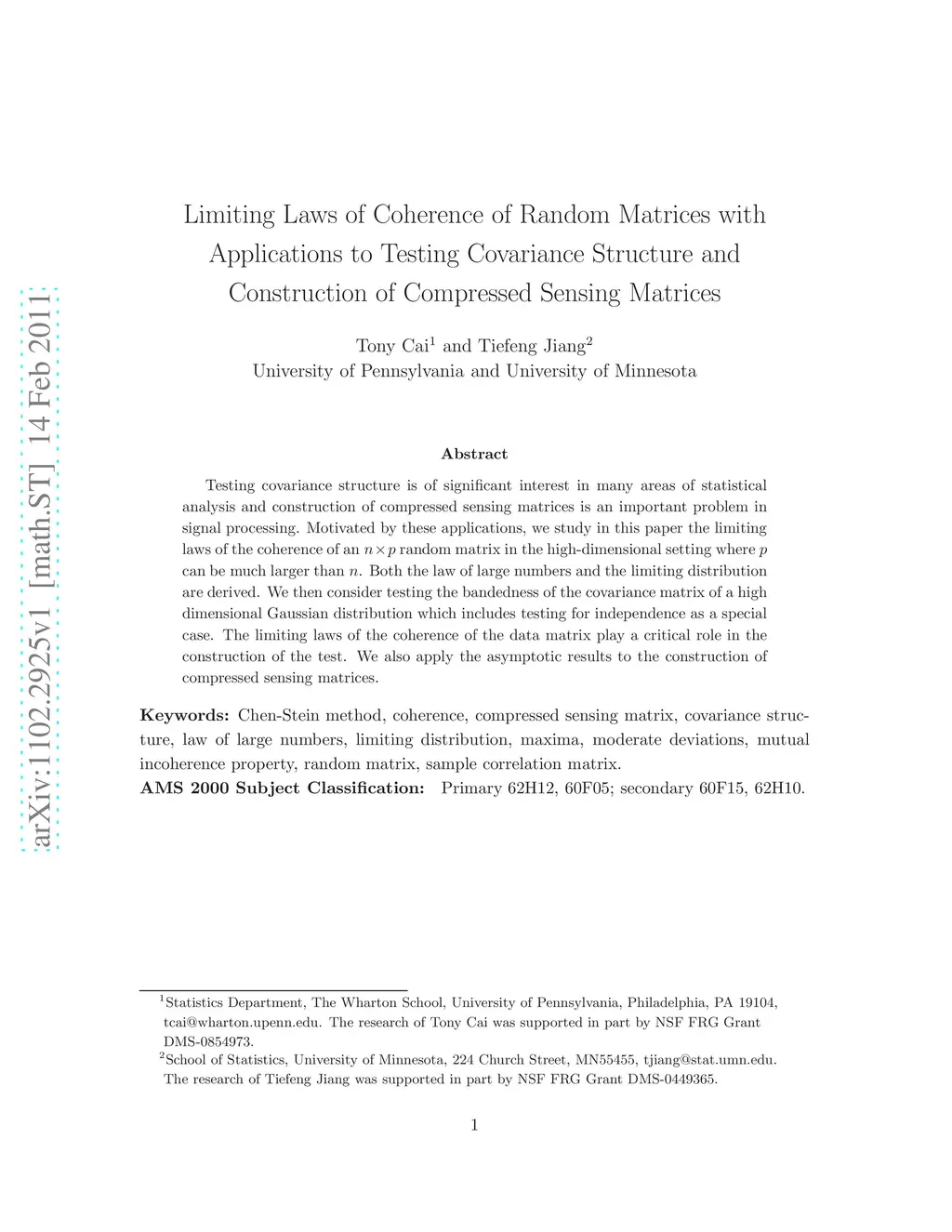 arXiv:1102.2925v1 [math.ST] 14 Feb 2011

Limiting Laws of Coherence of Random Matrices with Applications to Testing Covariance Structure and Construction of Compressed Sensing Matrices

Tony Cai$^1$ and Tiefeng Jiang$^2$
University of Pennsylvania and University of Minnesota

Abstract

Testing covariance structure is of significant interest in many areas of statistical analysis and construction of compressed sensing matrices is an important problem in signal processing. Motivated by these applications, we study in this paper the limiting laws of the coherence of an $n \times p$ random matrix in the high-dimensional setting where $p$ can be much larger than $n$. Both the law of large numbers and the limiting distribution are derived. We then consider testing the bandedness of the covariance matrix of a high dimensional Gaussian distribution which includes testing for independence as a special case. The limiting laws of the coherence of the data matrix play a critical role in the construction of the test. We also apply the asymptotic results to the construction of compressed sensing matrices.

Keywords: Chen-Stein method, coherence, compressed sensing matrix, covariance structure, law of large numbers, limiting distribution, maxima, moderate deviations, mutual incoherence property, random matrix, sample correlation matrix.
AMS 2000 Subject Classification: Primary 62H12, 60F05; secondary 60F15, 62H10.

$^1$Statistics Department, The Wharton School, University of Pennsylvania, Philadelphia, PA 19104, tcai@wharton.upenn.edu. The research of Tony Cai was supported in part by NSF FRG Grant DMS-0854973.
$^2$School of Statistics, University of Minnesota, 224 Church Street, MN55455, tjiang@stat.umn.edu. The research of Tiefeng Jiang was supported in part by NSF FRG Grant DMS-0449365.

1